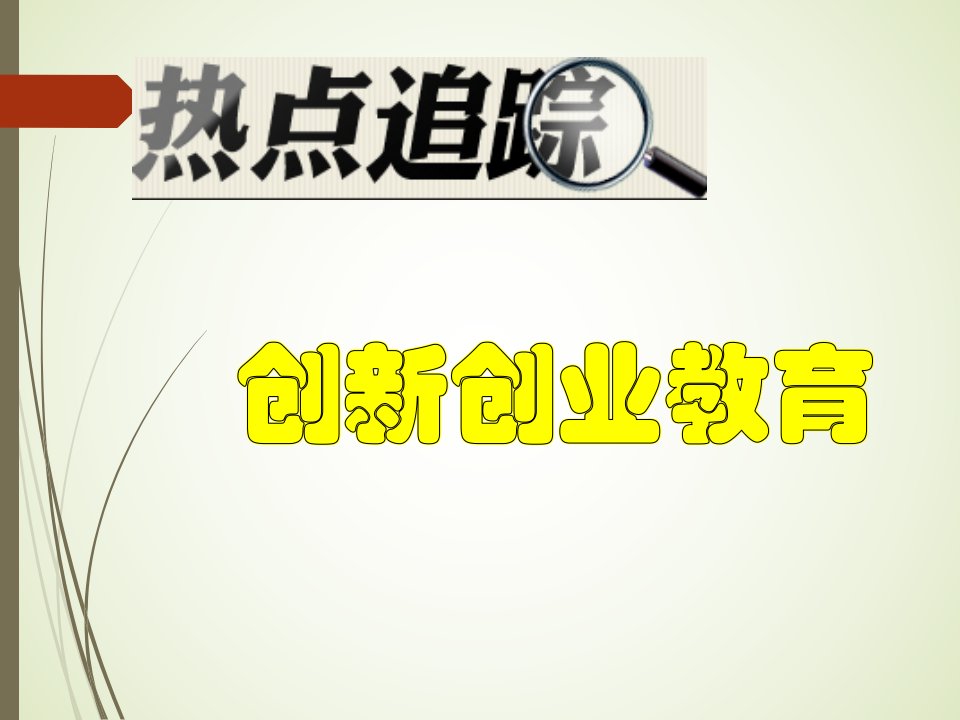 热点追踪

创新创业教育